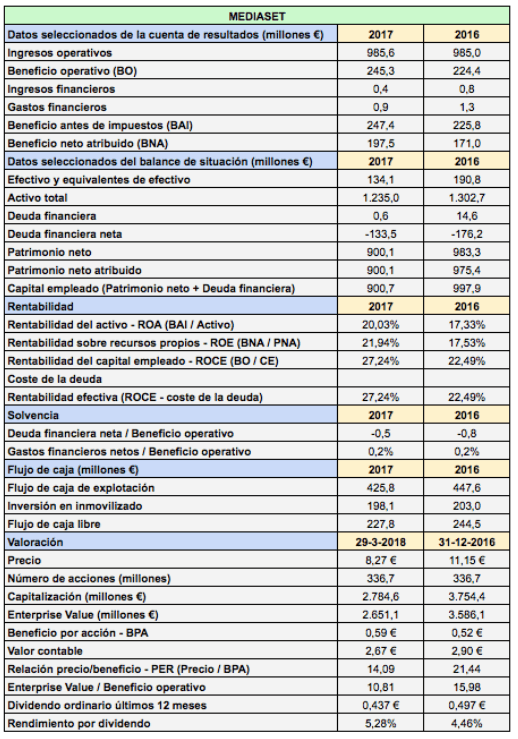 | MEDIASET | | |
|---|---|---|
| Datos seleccionados de la cuenta de resultados (millones €) | 2017 | 2016 |
| Ingresos operativos | 985,6 | 985,0 |
| Beneficio operativo (BO) | 245,3 | 224,4 |
| Ingresos financieros | 0,4 | 0,8 |
| Gastos financieros | 0,9 | 1,3 |
| Beneficio antes de impuestos (BAI) | 247,4 | 225,8 |
| Beneficio neto atribuido (BNA) | 197,5 | 171,0 |
| Datos seleccionados del balance de situación (millones €) | 2017 | 2016 |
| Efectivo y equivalentes de efectivo | 134,1 | 190,8 |
| Activo total | 1.235,0 | 1.302,7 |
| Deuda financiera | 0,6 | 14,6 |
| Deuda financiera neta | -133,5 | -176,2 |
| Patrimonio neto | 900,1 | 983,3 |
| Patrimonio neto atribuido | 900,1 | 975,4 |
| Capital empleado (Patrimonio neto + Deuda financiera) | 900,7 | 997,9 |
| Rentabilidad | 2017 | 2016 |
| Rentabilidad del activo - ROA (BAI / Activo) | 20,03% | 17,33% |
| Rentabilidad sobre recursos propios - ROE (BNA / PNA) | 21,94% | 17,53% |
| Rentabilidad del capital empleado - ROCE (BO / CE) | 27,24% | 22,49% |
| Coste de la deuda | | |
| Rentabilidad efectiva (ROCE - coste de la deuda) | 27,24% | 22,49% |
| Solvencia | 2017 | 2016 |
| Deuda financiera neta / Beneficio operativo | -0,5 | -0,8 |
| Gastos financieros netos / Beneficio operativo | 0,2% | 0,2% |
| Flujo de caja (millones €) | 2017 | 2016 |
| Flujo de caja de explotación | 425,8 | 447,6 |
| Inversión en inmovilizado | 198,1 | 203,0 |
| Flujo de caja libre | 227,8 | 244,5 |
| Valoración | 29-3-2018 | 31-12-2016 |
| Precio | 8,27 € | 11,15 € |
| Número de acciones (millones) | 336,7 | 336,7 |
| Capitalización (millones €) | 2.784,6 | 3.754,4 |
| Enterprise Value (millones €) | 2.651,1 | 3.586,1 |
| Beneficio por acción - BPA | 0,59 € | 0,52 € |
| Valor contable | 2,67 € | 2,90 € |
| Relación precio/beneficio - PER (Precio / BPA) | 14,09 | 21,44 |
| Enterprise Value / Beneficio operativo | 10,81 | 15,98 |
| Dividendo ordinario últimos 12 meses | 0,437 € | 0,497 € |
| Rendimiento por dividendo | 5,28% | 4,46% |